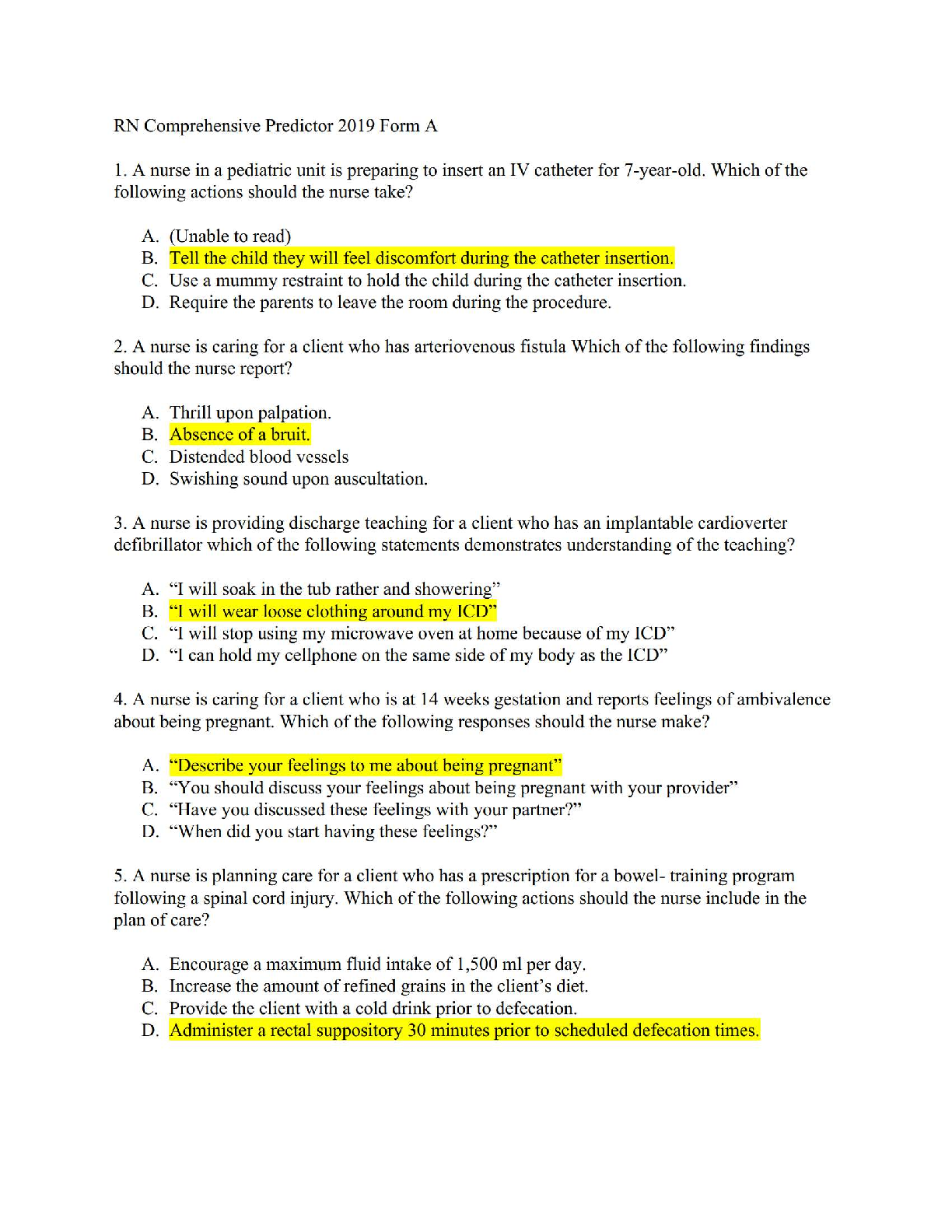 RN Comprehensive Predictor 2019 Form A

1. A nurse in a pediatric unit is preparing to insert an IV catheter for 7-year-old. Which of the following actions should the nurse take?

A. (Unable to read)
B. Tell the child they will feel discomfort during the catheter insertion.
C. Use a mummy restraint to hold the child during the catheter insertion.
D. Require the parents to leave the room during the procedure.

2. A nurse is caring for a client who has arteriovenous fistula Which of the following findings should the nurse report?

A. Thrill upon palpation.
B. Absence of a bruit.
C. Distended blood vessels
D. Swishing sound upon auscultation.

3. A nurse is providing discharge teaching for a client who has an implantable cardioverter defibrillator which of the following statements demonstrates understanding of the teaching?

A. "I will soak in the tub rather and showering"
B. "I will wear loose clothing around my ICD"
C. "I will stop using my microwave oven at home because of my ICD"
D. "I can hold my cellphone on the same side of my body as the ICD"

4. A nurse is caring for a client who is at 14 weeks gestation and reports feelings of ambivalence about being pregnant. Which of the following responses should the nurse make?

A. "Describe your feelings to me about being pregnant"
B. "You should discuss your feelings about being pregnant with your provider"
C. "Have you discussed these feelings with your partner?"
D. "When did you start having these feelings?"

5. A nurse is planning care for a client who has a prescription for a bowel- training program following a spinal cord injury. Which of the following actions should the nurse include in the plan of care?

A. Encourage a maximum fluid intake of 1,500 ml per day.
B. Increase the amount of refined grains in the client's diet.
C. Provide the client with a cold drink prior to defecation.
D. Administer a rectal suppository 30 minutes prior to scheduled defecation times.